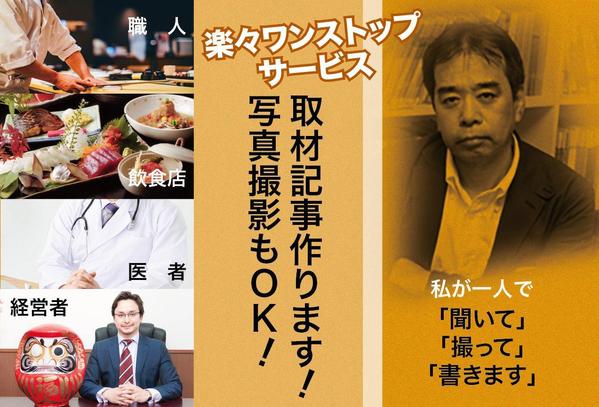 職　人

飲食店

医　者

経営者

楽々ワンストップサービス

取材記事作ります！

写真撮影もOK！

私が一人で
「聞いて」
「撮って」
「書きます」